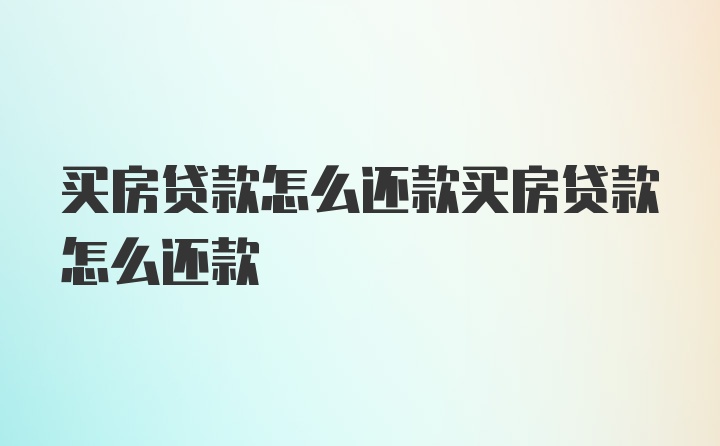 买房贷款怎么还款买房贷款怎么还款